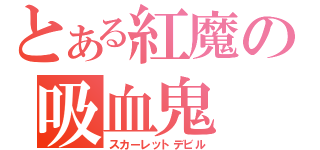 とある紅魔の
吸血鬼
スカーレットデビル